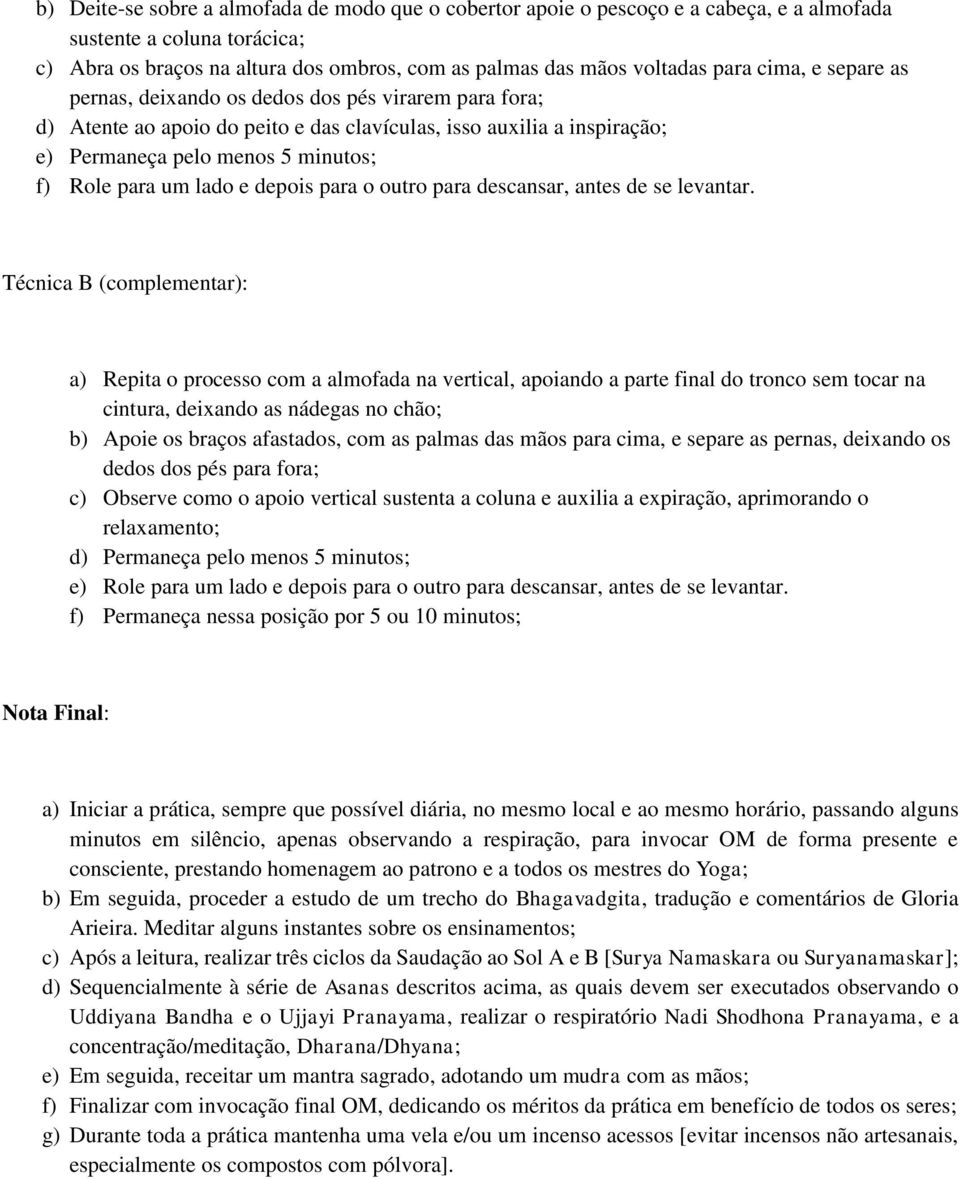 b) Deite-se sobre a almofada de modo que o cobertor apoie o pescoço e a cabeça, e a almofada sustente a coluna torácica;
c) Abra os braços na altura dos ombros, com as palmas das mãos voltadas para cima, e separe as pernas, deixando os dedos dos pés virarem para fora;
d) Atente ao apoio do peito e das clavículas, isso auxilia a inspiração;
e) Permaneça pelo menos 5 minutos;
f) Role para um lado e depois para o outro para descansar, antes de se levantar.

Técnica B (complementar):

a) Repita o processo com a almofada na vertical, apoiando a parte final do tronco sem tocar na cintura, deixando as nádegas no chão;
b) Apoie os braços afastados, com as palmas das mãos para cima, e separe as pernas, deixando os dedos dos pés para fora;
c) Observe como o apoio vertical sustenta a coluna e auxilia a expiração, aprimorando o relaxamento;
d) Permaneça pelo menos 5 minutos;
e) Role para um lado e depois para o outro para descansar, antes de se levantar.
f) Permaneça nessa posição por 5 ou 10 minutos;

Nota Final:

a) Iniciar a prática, sempre que possível diária, no mesmo local e ao mesmo horário, passando alguns minutos em silêncio, apenas observando a respiração, para invocar OM de forma presente e consciente, prestando homenagem ao patrono e a todos os mestres do Yoga;
b) Em seguida, proceder a estudo de um trecho do Bhagavadgita, tradução e comentários de Gloria Arieira. Meditar alguns instantes sobre os ensinamentos;
c) Após a leitura, realizar três ciclos da Saudação ao Sol A e B [Surya Namaskara ou Suryanamaskar];
d) Sequencialmente à série de Asanas descritos acima, as quais devem ser executados observando o Uddiyana Bandha e o Ujjayi Pranayama, realizar o respiratório Nadi Shodhona Pranayama, e a concentração/meditação, Dharana/Dhyana;
e) Em seguida, receitar um mantra sagrado, adotando um mudra com as mãos;
f) Finalizar com invocação final OM, dedicando os méritos da prática em benefício de todos os seres;
g) Durante toda a prática mantenha uma vela e/ou um incenso acessos [evitar incensos não artesanais, especialmente os compostos com pólvora].